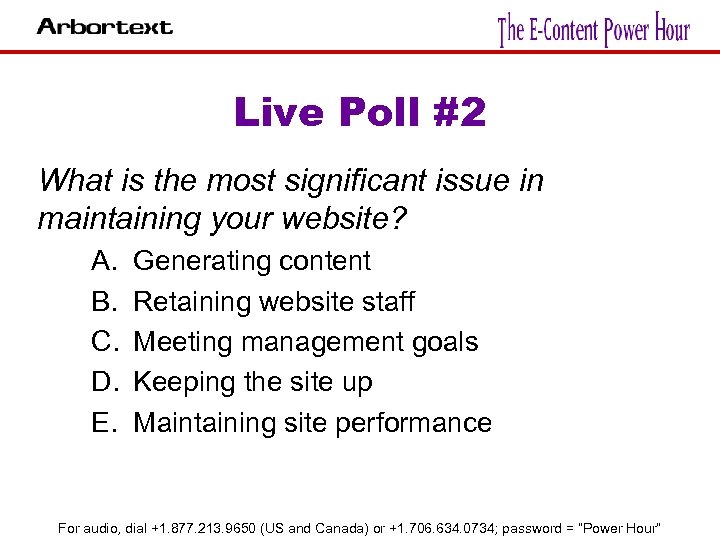 Arbortext

The E-Content Power Hour

Live Poll #2

What is the most significant issue in maintaining your website?

A. Generating content
B. Retaining website staff
C. Meeting management goals
D. Keeping the site up
E. Maintaining site performance

For audio, dial +1.877.213.9650 (US and Canada) or +1.706.634.0734; password = "Power Hour"